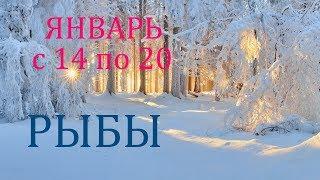 ЯНВАРЬ
с 14 по 20

РЫБЫ